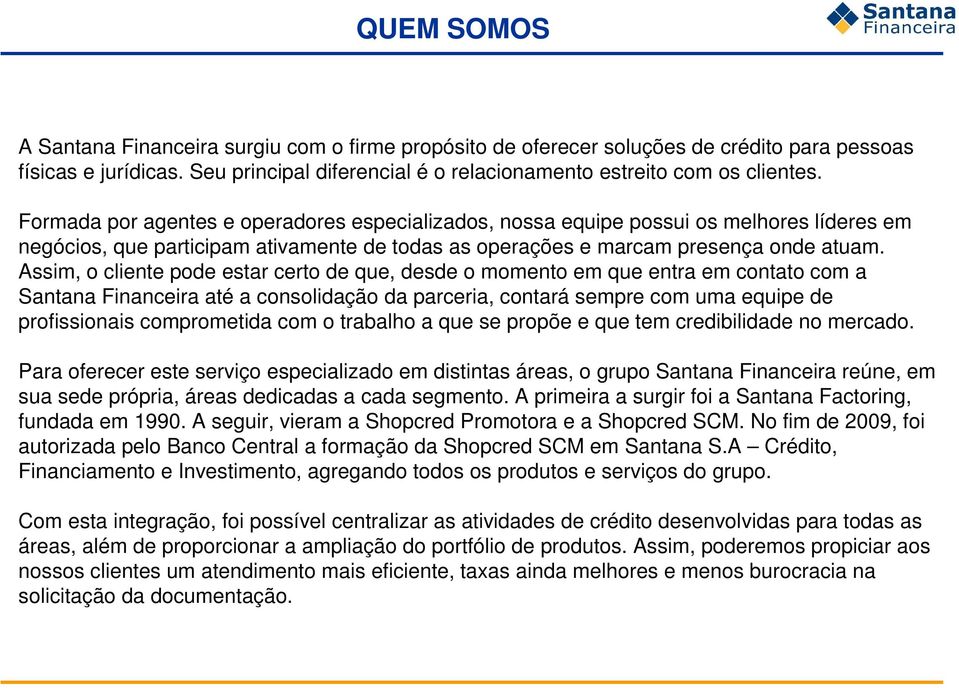 QUEM SOMOS

Santana Financeira

A Santana Financeira surgiu com o firme propósito de oferecer soluções de crédito para pessoas físicas e jurídicas. Seu principal diferencial é o relacionamento estreito com os clientes.

Formada por agentes e operadores especializados, nossa equipe possui os melhores líderes em negócios, que participam ativamente de todas as operações e marcam presença onde atuam. Assim, o cliente pode estar certo de que, desde o momento em que entra em contato com a Santana Financeira até a consolidação da parceria, contará sempre com uma equipe de profissionais comprometida com o trabalho a que se propõe e que tem credibilidade no mercado.

Para oferecer este serviço especializado em distintas áreas, o grupo Santana Financeira reúne, em sua sede própria, áreas dedicadas a cada segmento. A primeira a surgir foi a Santana Factoring, fundada em 1990. A seguir, vieram a Shopcred Promotora e a Shopcred SCM. No fim de 2009, foi autorizada pelo Banco Central a formação da Shopcred SCM em Santana S.A – Crédito, Financiamento e Investimento, agregando todos os produtos e serviços do grupo.

Com esta integração, foi possível centralizar as atividades de crédito desenvolvidas para todas as áreas, além de proporcionar a ampliação do portfólio de produtos. Assim, poderemos propiciar aos nossos clientes um atendimento mais eficiente, taxas ainda melhores e menos burocracia na solicitação da documentação.